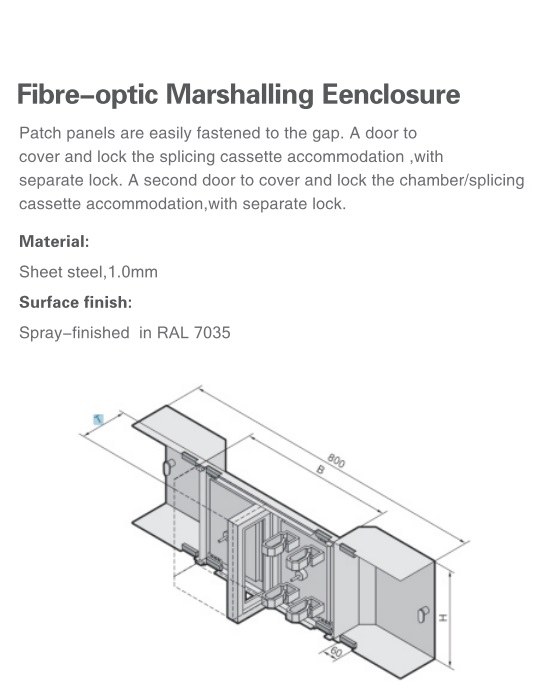 Fibre–optic Marshalling Eenclosure

Patch panels are easily fastened to the gap. A door to cover and lock the splicing cassette accommodation ,with separate lock. A second door to cover and lock the chamber/splicing cassette accommodation,with separate lock.

Material:

Sheet steel,1.0mm

Surface finish:

Spray–finished in RAL 7035

T

800

B

H

60